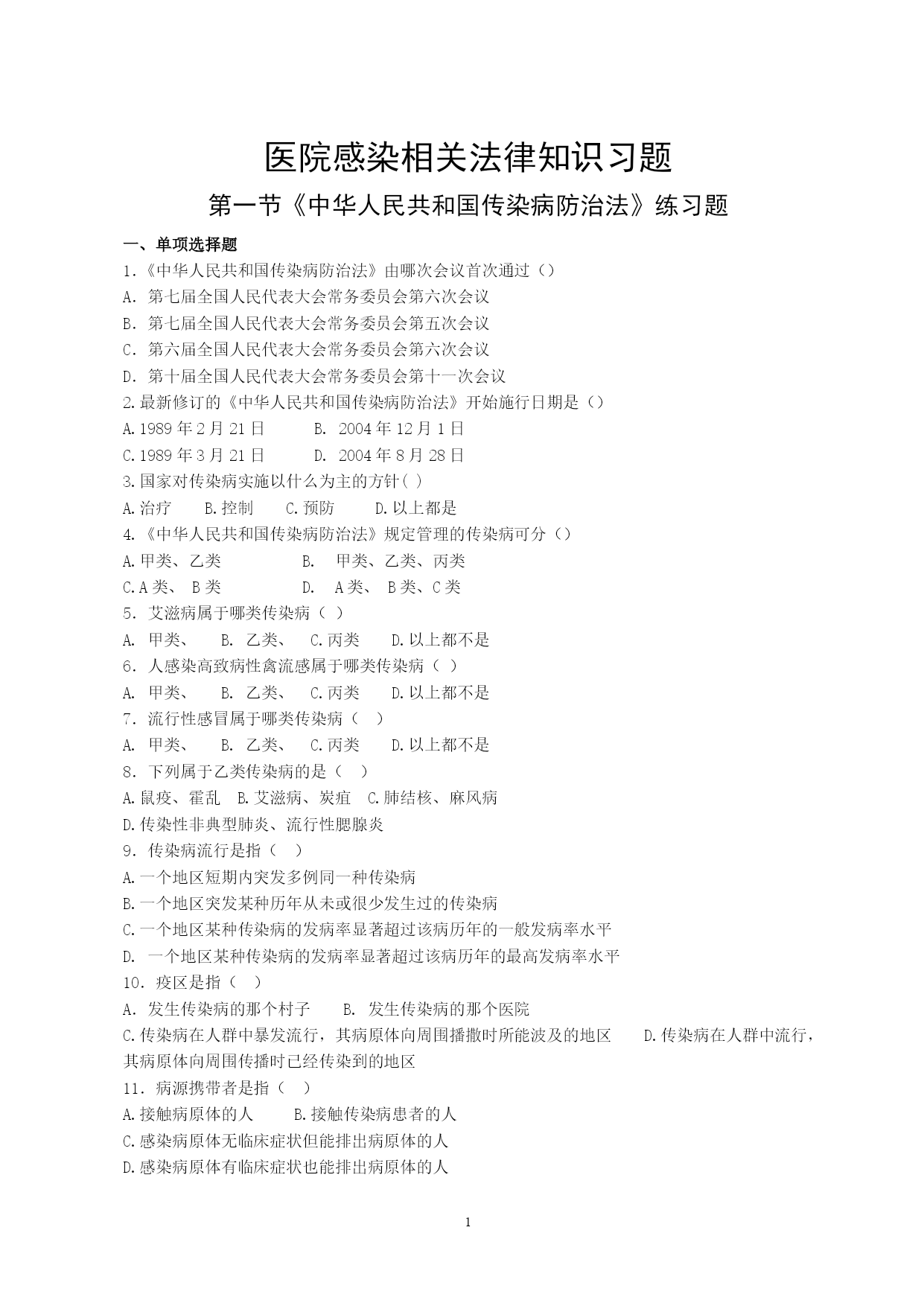 医院感染相关法律知识习题

第一节《中华人民共和国传染病防治法》练习题

一、单项选择题

1.《中华人民共和国传染病防治法》由哪次会议首次通过（）

A. 第七届全国人民代表大会常务委员会第六次会议

B. 第七届全国人民代表大会常务委员会第五次会议

C. 第六届全国人民代表大会常务委员会第六次会议

D. 第十届全国人民代表大会常务委员会第十一次会议

2.最新修订的《中华人民共和国传染病防治法》开始施行日期是（）

A.1989 年 2 月 21 日　　B. 2004 年 12 月 1 日

C.1989 年 3 月 21 日　　D. 2004 年 8 月 28 日

3.国家对传染病实施以什么为主的方针( )

A.治疗　　B.控制　　C.预防　　D.以上都是

4.《中华人民共和国传染病防治法》规定管理的传染病可分（）

A.甲类、乙类　　B. 甲类、乙类、丙类

C.A 类、 B 类　　D. A 类、 B 类、C 类

5. 艾滋病属于哪类传染病（ ）

A. 甲类、　B. 乙类、　C.丙类　　D.以上都不是

6. 人感染高致病性禽流感属于哪类传染病（ ）

A. 甲类、　B. 乙类、　C.丙类　　D.以上都不是

7. 流行性感冒属于哪类传染病（ ）

A. 甲类、　B. 乙类、　C.丙类　　D.以上都不是

8. 下列属于乙类传染病的是（ ）

A.鼠疫、霍乱　B.艾滋病、炭疽　C.肺结核、麻风病

D.传染性非典型肺炎、流行性腮腺炎

9. 传染病流行是指（ ）

A.一个地区短期内突发多例同一种传染病

B.一个地区突发某种历年从未或很少发生过的传染病

C.一个地区某种传染病的发病率显著超过该病历年的一般发病率水平

D. 一个地区某种传染病的发病率显著超过该病历年的最高发病率水平

10. 疫区是指（ ）

A. 发生传染病的那个村子　　B. 发生传染病的那个医院

C.传染病在人群中暴发流行，其病原体向周围播撒时所能波及的地区　　D.传染病在人群中流行，其病原体向周围传播时已经传染到的地区

11. 病源携带者是指（ ）

A.接触病原体的人　　B.接触传染病患者的人

C.感染病原体无临床症状但能排出病原体的人

D.感染病原体有临床症状也能排出病原体的人

1